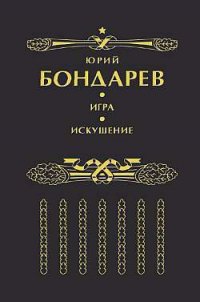 ЮРИЙ
БОНДАРЕВ

ИГРА

ИСКУШЕНИЕ